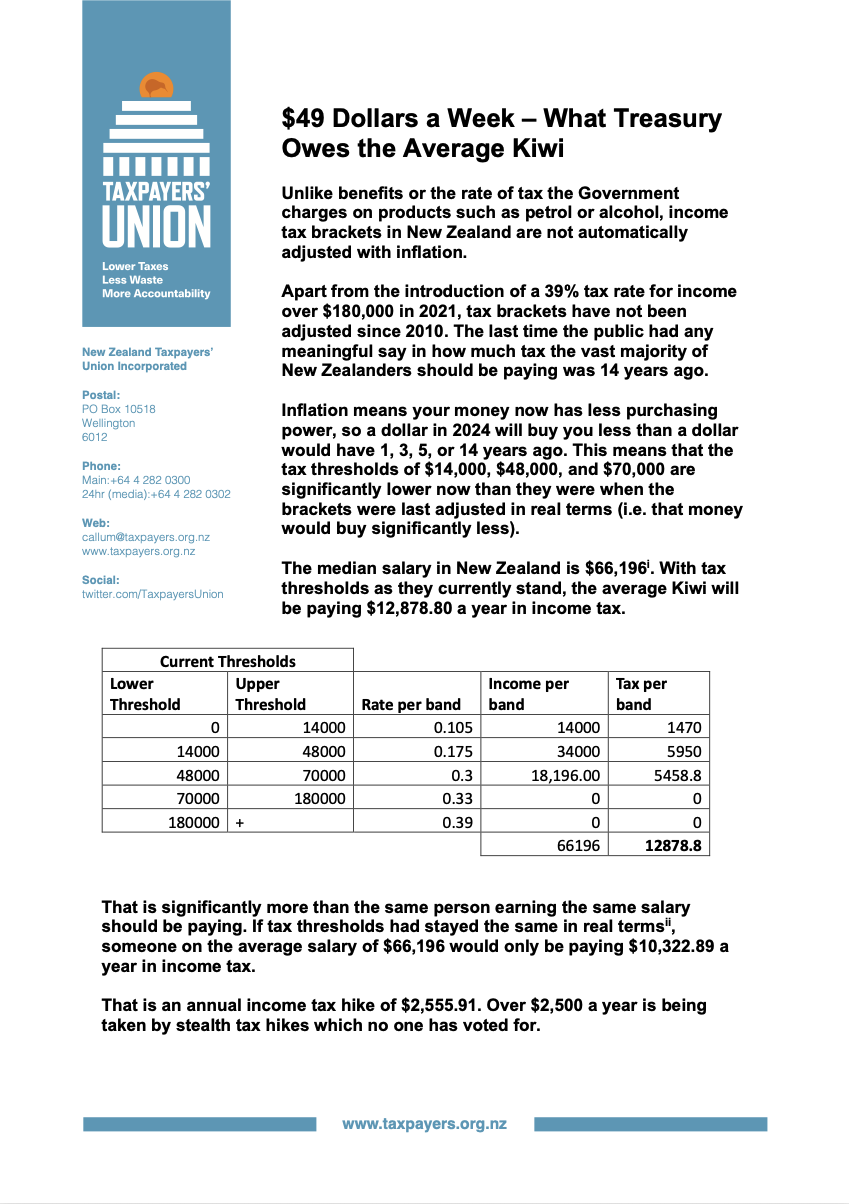 TAXPAYERS' UNION

Lower Taxes
Less Waste
More Accountability

New Zealand Taxpayers' Union Incorporated

Postal:
PO Box 10518
Wellington
6012

Phone:
Main:+64 4 282 0300
24hr (media):+64 4 282 0302

Web:
callum@taxpayers.org.nz
www.taxpayers.org.nz

Social:
twitter.com/TaxpayersUnion

$49 Dollars a Week – What Treasury Owes the Average Kiwi

Unlike benefits or the rate of tax the Government charges on products such as petrol or alcohol, income tax brackets in New Zealand are not automatically adjusted with inflation.

Apart from the introduction of a 39% tax rate for income over $180,000 in 2021, tax brackets have not been adjusted since 2010. The last time the public had any meaningful say in how much tax the vast majority of New Zealanders should be paying was 14 years ago.

Inflation means your money now has less purchasing power, so a dollar in 2024 will buy you less than a dollar would have 1, 3, 5, or 14 years ago. This means that the tax thresholds of $14,000, $48,000, and $70,000 are significantly lower now than they were when the brackets were last adjusted in real terms (i.e. that money would buy significantly less).

The median salary in New Zealand is $66,196$^{i}$. With tax thresholds as they currently stand, the average Kiwi will be paying $12,878.80 a year in income tax.

| Current Thresholds | | | | |
|---|---|---|---|---|
| Lower Threshold | Upper Threshold | Rate per band | Income per band | Tax per band |
| 0 | 14000 | 0.105 | 14000 | 1470 |
| 14000 | 48000 | 0.175 | 34000 | 5950 |
| 48000 | 70000 | 0.3 | 18,196.00 | 5458.8 |
| 70000 | 180000 | 0.33 | 0 | 0 |
| 180000 | + | 0.39 | 0 | 0 |
| | | | 66196 | 12878.8 |

That is significantly more than the same person earning the same salary should be paying. If tax thresholds had stayed the same in real terms$^{ii}$, someone on the average salary of $66,196 would only be paying $10,322.89 a year in income tax.

That is an annual income tax hike of $2,555.91. Over $2,500 a year is being taken by stealth tax hikes which no one has voted for.

www.taxpayers.org.nz